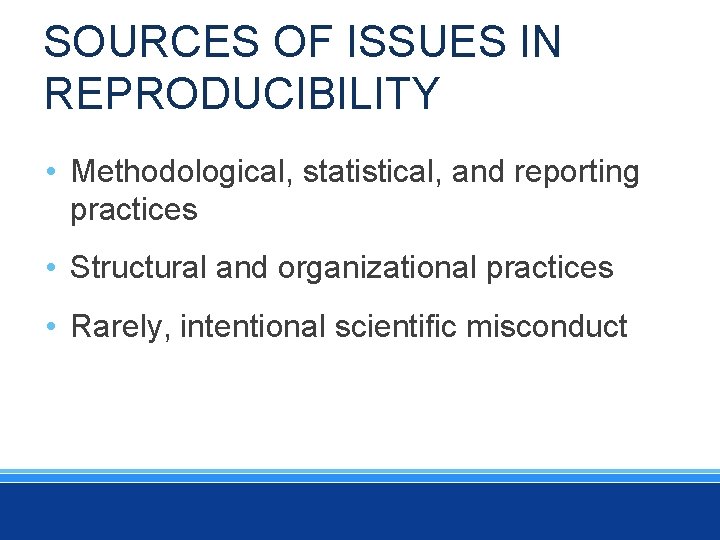 SOURCES OF ISSUES IN REPRODUCIBILITY

• Methodological, statistical, and reporting practices

• Structural and organizational practices

• Rarely, intentional scientific misconduct